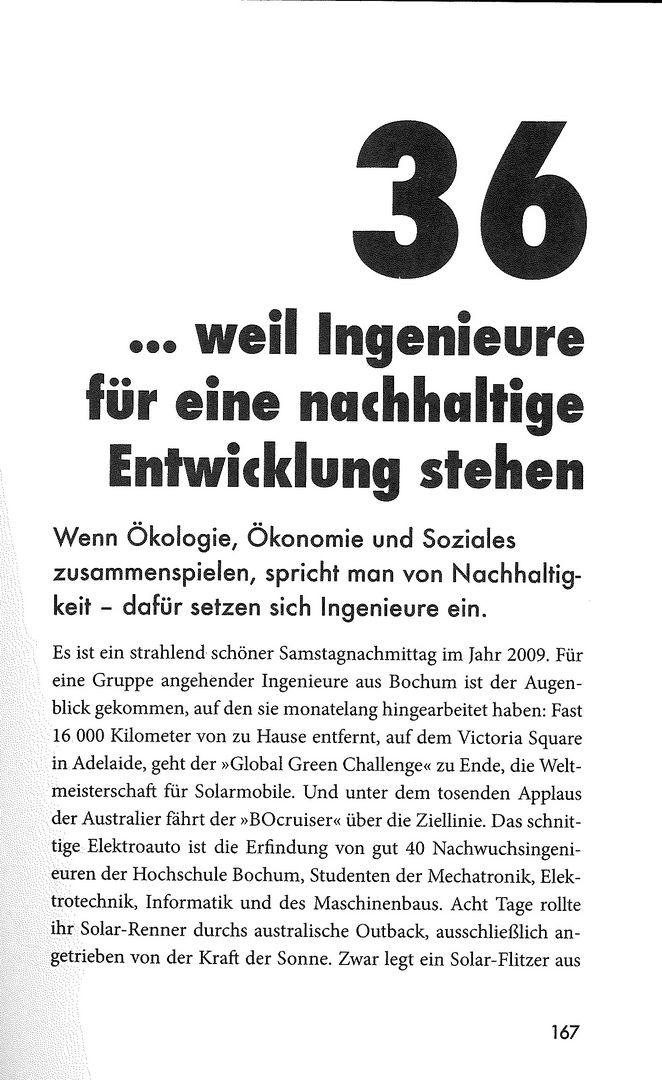 36

... weil Ingenieure für eine nachhaltige Entwicklung stehen

Wenn Ökologie, Ökonomie und Soziales zusammenspielen, spricht man von Nachhaltigkeit – dafür setzen sich Ingenieure ein.

Es ist ein strahlend schöner Samstagnachmittag im Jahr 2009. Für eine Gruppe angehender Ingenieure aus Bochum ist der Augenblick gekommen, auf den sie monatelang hingearbeitet haben: Fast 16 000 Kilometer von zu Hause entfernt, auf dem Victoria Square in Adelaide, geht der »Global Green Challenge« zu Ende, die Weltmeisterschaft für Solarmobile. Und unter dem tosenden Applaus der Australier fährt der »BOcruiser« über die Ziellinie. Das schnittige Elektroauto ist die Erfindung von gut 40 Nachwuchsingenieuren der Hochschule Bochum, Studenten der Mechatronik, Elektrotechnik, Informatik und des Maschinenbaus. Acht Tage rollte ihr Solar-Renner durchs australische Outback, ausschließlich angetrieben von der Kraft der Sonne. Zwar legt ein Solar-Flitzer aus

167